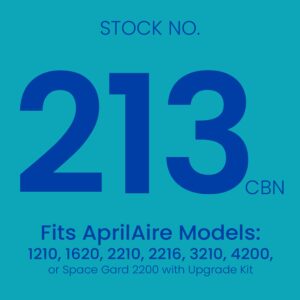 STOCK NO.

213 CBN

Fits AprilAire Models:
1210, 1620, 2210, 2216, 3210, 4200,
or Space Gard 2200 with Upgrade Kit